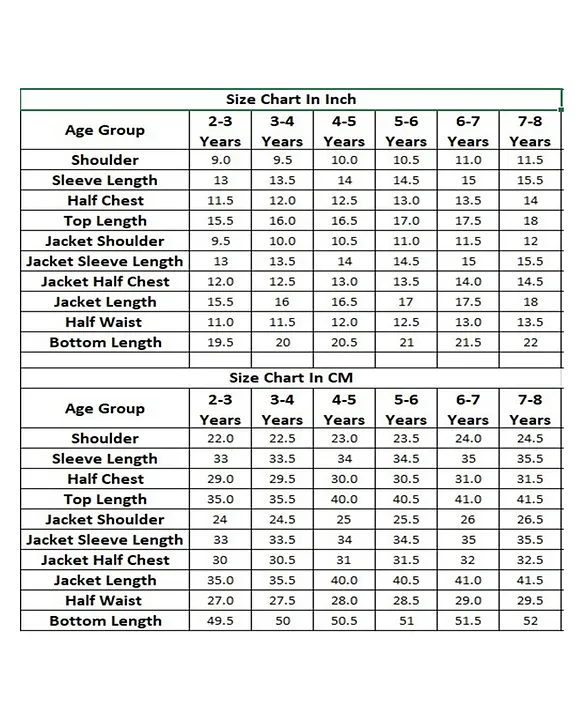 Size Chart In Inch

| Age Group | 2-3 Years | 3-4 Years | 4-5 Years | 5-6 Years | 6-7 Years | 7-8 Years |
|---|---|---|---|---|---|---|
| Shoulder | 9.0 | 9.5 | 10.0 | 10.5 | 11.0 | 11.5 |
| Sleeve Length | 13 | 13.5 | 14 | 14.5 | 15 | 15.5 |
| Half Chest | 11.5 | 12.0 | 12.5 | 13.0 | 13.5 | 14 |
| Top Length | 15.5 | 16.0 | 16.5 | 17.0 | 17.5 | 18 |
| Jacket Shoulder | 9.5 | 10.0 | 10.5 | 11.0 | 11.5 | 12 |
| Jacket Sleeve Length | 13 | 13.5 | 14 | 14.5 | 15 | 15.5 |
| Jacket Half Chest | 12.0 | 12.5 | 13.0 | 13.5 | 14.0 | 14.5 |
| Jacket Length | 15.5 | 16 | 16.5 | 17 | 17.5 | 18 |
| Half Waist | 11.0 | 11.5 | 12.0 | 12.5 | 13.0 | 13.5 |
| Bottom Length | 19.5 | 20 | 20.5 | 21 | 21.5 | 22 |

Size Chart In CM

| Age Group | 2-3 Years | 3-4 Years | 4-5 Years | 5-6 Years | 6-7 Years | 7-8 Years |
|---|---|---|---|---|---|---|
| Shoulder | 22.0 | 22.5 | 23.0 | 23.5 | 24.0 | 24.5 |
| Sleeve Length | 33 | 33.5 | 34 | 34.5 | 35 | 35.5 |
| Half Chest | 29.0 | 29.5 | 30.0 | 30.5 | 31.0 | 31.5 |
| Top Length | 35.0 | 35.5 | 40.0 | 40.5 | 41.0 | 41.5 |
| Jacket Shoulder | 24 | 24.5 | 25 | 25.5 | 26 | 26.5 |
| Jacket Sleeve Length | 33 | 33.5 | 34 | 34.5 | 35 | 35.5 |
| Jacket Half Chest | 30 | 30.5 | 31 | 31.5 | 32 | 32.5 |
| Jacket Length | 35.0 | 35.5 | 40.0 | 40.5 | 41.0 | 41.5 |
| Half Waist | 27.0 | 27.5 | 28.0 | 28.5 | 29.0 | 29.5 |
| Bottom Length | 49.5 | 50 | 50.5 | 51 | 51.5 | 52 |